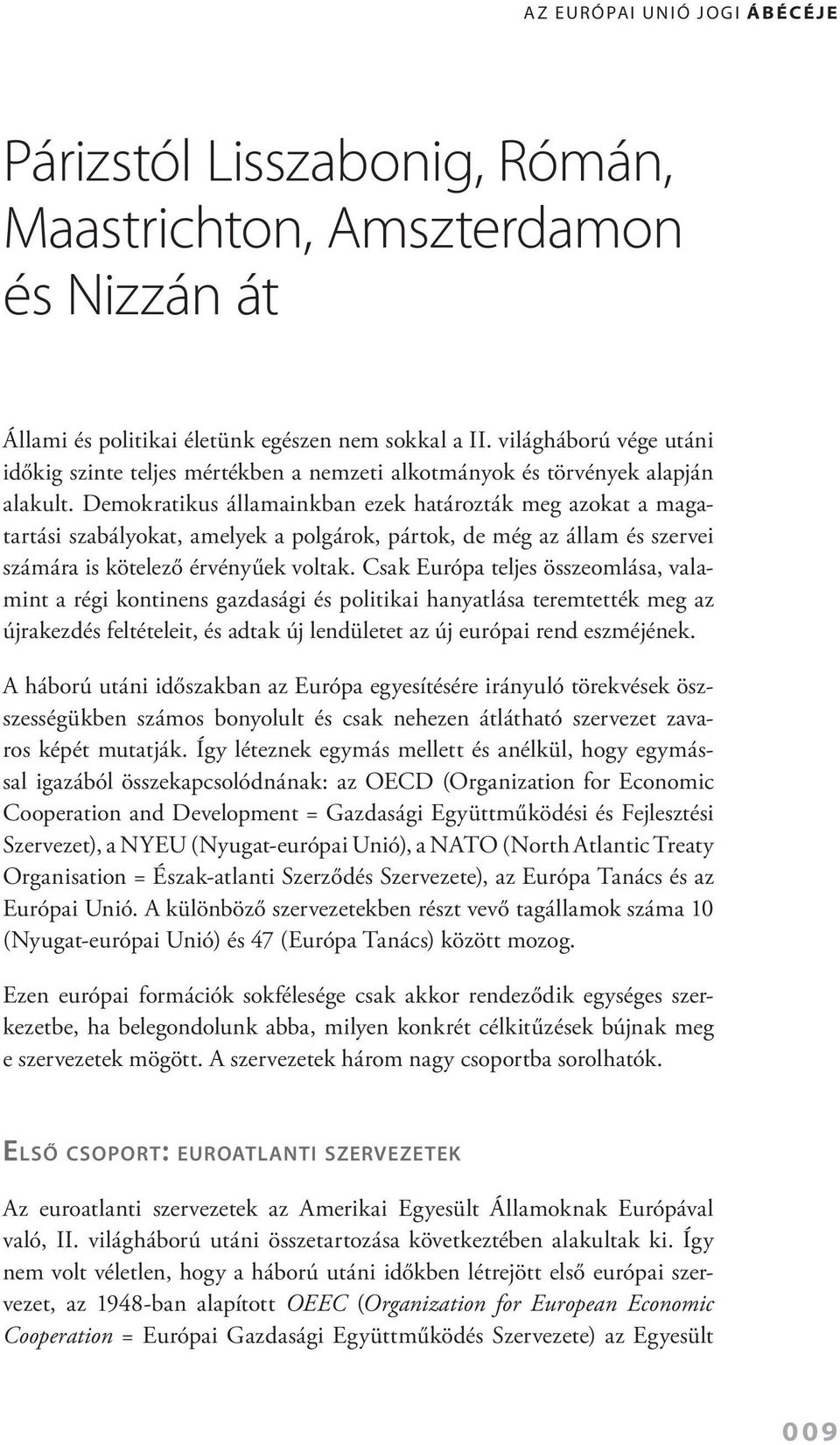 AZ EURÓPAI UNIÓ JOGI ÁBÉCÉJE

Párizstól Lisszabonig, Rómán, Maastrichton, Amszterdamon és Nizzán át

Állami és politikai életünk egészen nem sokkal a II. világháború vége utáni időkig szinte teljes mértékben a nemzeti alkotmányok és törvények alapján alakult. Demokratikus államainkban ezek határozták meg azokat a magatartási szabályokat, amelyek a polgárok, pártok, de még az állam és szervei számára is kötelező érvényűek voltak. Csak Európa teljes összeomlása, valamint a régi kontinens gazdasági és politikai hanyatlása teremtették meg az újrakezdés feltételeit, és adtak új lendületet az új európai rend eszméjének.

A háború utáni időszakban az Európa egyesítésére irányuló törekvések összességükben számos bonyolult és csak nehezen átlátható szervezet zavaros képét mutatják. Így léteznek egymás mellett és anélkül, hogy egymással igazából összekapcsolódnának: az OECD (Organization for Economic Cooperation and Development = Gazdasági Együttműködési és Fejlesztési Szervezet), a NYEU (Nyugat-európai Unió), a NATO (North Atlantic Treaty Organisation = Észak-atlanti Szerződés Szervezete), az Európa Tanács és az Európai Unió. A különböző szervezetekben részt vevő tagállamok száma 10 (Nyugat-európai Unió) és 47 (Európa Tanács) között mozog.

Ezen európai formációk sokfélesége csak akkor rendeződik egységes szerkezetbe, ha belegondolunk abba, milyen konkrét célkitűzések bújnak meg e szervezetek mögött. A szervezetek három nagy csoportba sorolhatók.

ELSŐ CSOPORT: EUROATLANTI SZERVEZETEK

Az euroatlanti szervezetek az Amerikai Egyesült Államoknak Európával való, II. világháború utáni összetartozása következtében alakultak ki. Így nem volt véletlen, hogy a háború utáni időkben létrejött első európai szervezet, az 1948-ban alapított OEEC (Organization for European Economic Cooperation = Európai Gazdasági Együttműködés Szervezete) az Egyesült

009